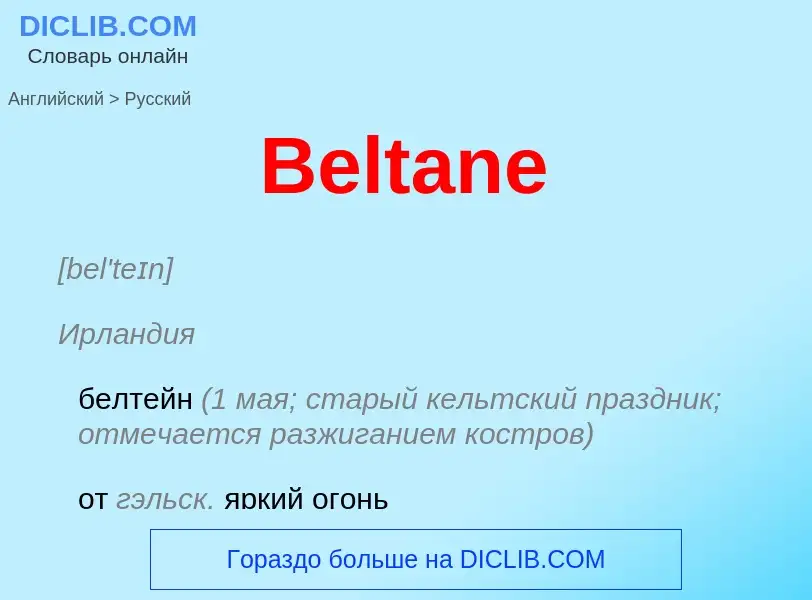 DICLIB.COM
Словарь онлайн

Английский > Русский

Beltane

[bel'teɪn]

Ирландия

белтейн (1 мая; старый кельтский праздник; отмечается разжиганием костров)

от гэльск. яркий огонь

Гораздо больше на DICLIB.COM